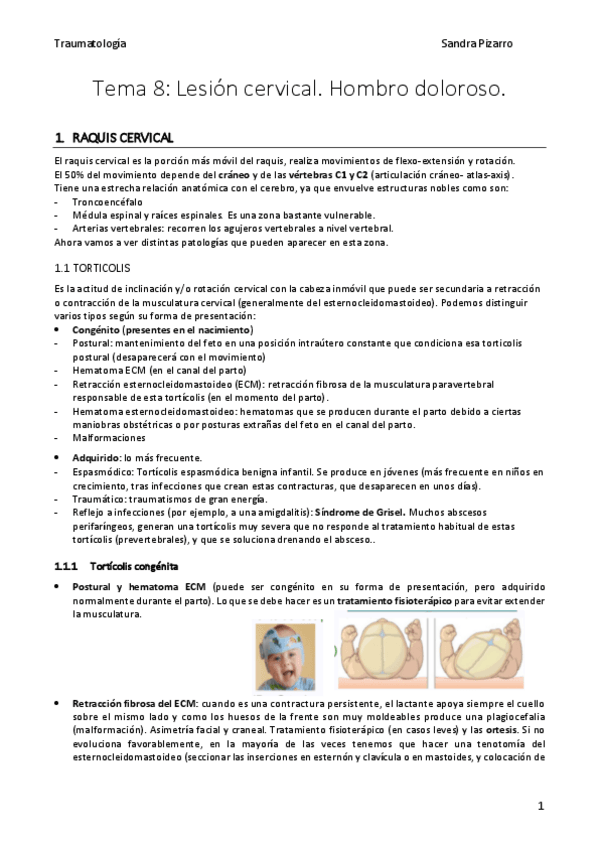 Traumatología Sandra Pizarro

Tema 8: Lesión cervical. Hombro doloroso.

1. RAQUIS CERVICAL

El raquis cervical es la porción más móvil del raquis, realiza movimientos de flexo-extensión y rotación. El 50% del movimiento depende del cráneo y de las vértebras C1 y C2 (articulación cráneo- atlas-axis). Tiene una estrecha relación anatómica con el cerebro, ya que envuelve estructuras nobles como son:
- Troncoencéfalo
- Médula espinal y raíces espinales. Es una zona bastante vulnerable.
- Arterias vertebrales: recorren los agujeros vertebrales a nivel vertebral.
Ahora vamos a ver distintas patologías que pueden aparecer en esta zona.

1.1 TORTICOLIS

Es la actitud de inclinación y/o rotación cervical con la cabeza inmóvil que puede ser secundaria a retracción o contracción de la musculatura cervical (generalmente del esternocleidomastoideo). Podemos distinguir varios tipos según su forma de presentación:
• Congénito (presentes en el nacimiento)
- Postural: mantenimiento del feto en una posición intraútero constante que condiciona esa torticolis postural (desaparecerá con el movimiento)
- Hematoma ECM (en el canal del parto)
- Retracción esternocleidomastoideo (ECM): retracción fibrosa de la musculatura paravertebral responsable de esta tortícolis (en el momento del parto).
- Hematoma esternocleidomastoideo: hematomas que se producen durante el parto debido a ciertas maniobras obstétricas o por posturas extrañas del feto en el canal del parto.
- Malformaciones

• Adquirido: lo más frecuente.
- Espasmódico: Tortícolis espasmódica benigna infantil. Se produce en jóvenes (más frecuente en niños en crecimiento, tras infecciones que crean estas contracturas, que desaparecen en unos días).
- Traumático: traumatismos de gran energía.
- Reflejo a infecciones (por ejemplo, a una amigdalitis): Síndrome de Grisel. Muchos abscesos perifaríngeos, generan una tortícolis muy severa que no responde al tratamiento habitual de estas tortícolis (prevertebrales), y que se soluciona drenando el absceso..

1.1.1 Tortícolis congénita

• Postural y hematoma ECM (puede ser congénito en su forma de presentación, pero adquirido normalmente durante el parto). Lo que se debe hacer es un tratamiento fisioterápico para evitar extender la musculatura.

• Retracción fibrosa del ECM: cuando es una contractura persistente, el lactante apoya siempre el cuello sobre el mismo lado y como los huesos de la frente son muy moldeables produce una plagiocefalia (malformación). Asimetría facial y craneal. Tratamiento fisioterápico (en casos leves) y las ortesis. Si no evoluciona favorablemente, en la mayoría de las veces tenemos que hacer una tenotomía del esternocleidomastoideo (seccionar las inserciones en esternón y clavícula o en mastoides, y colocación de

1